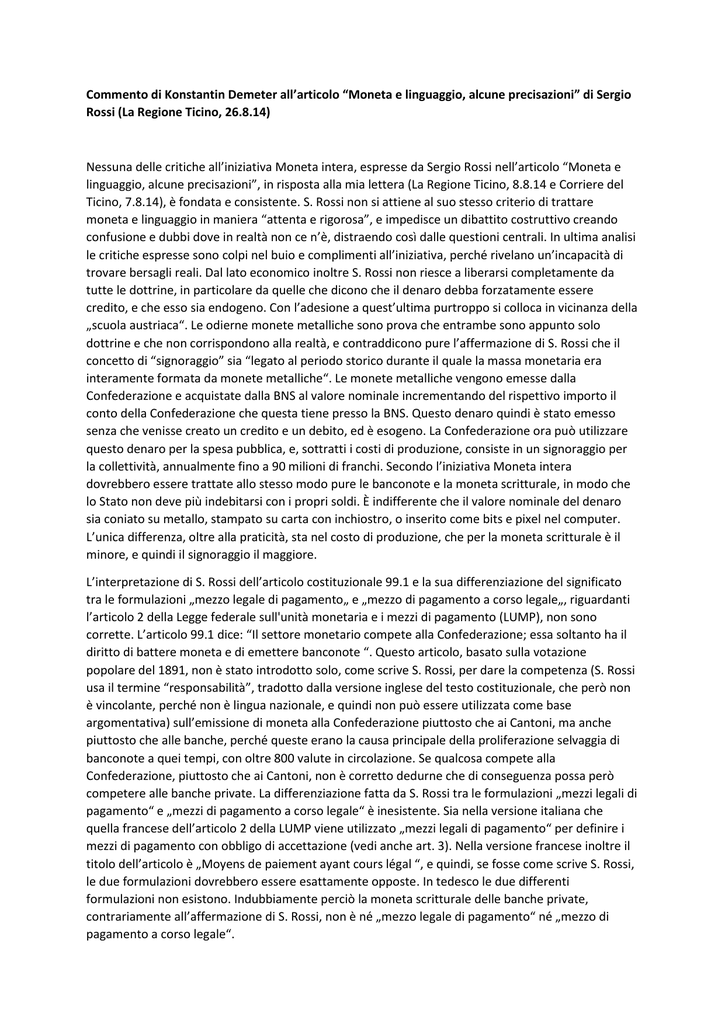 **Commento di Konstantin Demeter all'articolo "Moneta e linguaggio, alcune precisazioni" di Sergio Rossi (La Regione Ticino, 26.8.14)**

Nessuna delle critiche all'iniziativa Moneta intera, espresse da Sergio Rossi nell'articolo "Moneta e linguaggio, alcune precisazioni", in risposta alla mia lettera (La Regione Ticino, 8.8.14 e Corriere del Ticino, 7.8.14), è fondata e consistente. S. Rossi non si attiene al suo stesso criterio di trattare moneta e linguaggio in maniera "attenta e rigorosa", e impedisce un dibattito costruttivo creando confusione e dubbi dove in realtà non ce n'è, distraendo così dalle questioni centrali. In ultima analisi le critiche espresse sono colpi nel buio e complimenti all'iniziativa, perché rivelano un'incapacità di trovare bersagli reali. Dal lato economico inoltre S. Rossi non riesce a liberarsi completamente da tutte le dottrine, in particolare da quelle che dicono che il denaro debba forzatamente essere credito, e che esso sia endogeno. Con l'adesione a quest'ultima purtroppo si colloca in vicinanza della „scuola austriaca". Le odierne monete metalliche sono prova che entrambe sono appunto solo dottrine e che non corrispondono alla realtà, e contraddicono pure l'affermazione di S. Rossi che il concetto di "signoraggio" sia "legato al periodo storico durante il quale la massa monetaria era interamente formata da monete metalliche". Le monete metalliche vengono emesse dalla Confederazione e acquistate dalla BNS al valore nominale incrementando del rispettivo importo il conto della Confederazione che questa tiene presso la BNS. Questo denaro quindi è stato emesso senza che venisse creato un credito e un debito, ed è esogeno. La Confederazione ora può utilizzare questo denaro per la spesa pubblica, e, sottratti i costi di produzione, consiste in un signoraggio per la collettività, annualmente fino a 90 milioni di franchi. Secondo l'iniziativa Moneta intera dovrebbero essere trattate allo stesso modo pure le banconote e la moneta scritturale, in modo che lo Stato non deve più indebitarsi con i propri soldi. È indifferente che il valore nominale del denaro sia coniato su metallo, stampato su carta con inchiostro, o inserito come bits e pixel nel computer. L'unica differenza, oltre alla praticità, sta nel costo di produzione, che per la moneta scritturale è il minore, e quindi il signoraggio il maggiore.

L'interpretazione di S. Rossi dell'articolo costituzionale 99.1 e la sua differenziazione del significato tra le formulazioni „mezzo legale di pagamento„ e „mezzo di pagamento a corso legale„, riguardanti l'articolo 2 della Legge federale sull'unità monetaria e i mezzi di pagamento (LUMP), non sono corrette. L'articolo 99.1 dice: "Il settore monetario compete alla Confederazione; essa soltanto ha il diritto di battere moneta e di emettere banconote ". Questo articolo, basato sulla votazione popolare del 1891, non è stato introdotto solo, come scrive S. Rossi, per dare la competenza (S. Rossi usa il termine "responsabilità", tradotto dalla versione inglese del testo costituzionale, che però non è vincolante, perché non è lingua nazionale, e quindi non può essere utilizzata come base argomentativa) sull'emissione di moneta alla Confederazione piuttosto che ai Cantoni, ma anche piuttosto che alle banche, perché queste erano la causa principale della proliferazione selvaggia di banconote a quei tempi, con oltre 800 valute in circolazione. Se qualcosa compete alla Confederazione, piuttosto che ai Cantoni, non è corretto dedurne che di conseguenza possa però competere alle banche private. La differenziazione fatta da S. Rossi tra le formulazioni „mezzi legali di pagamento" e „mezzi di pagamento a corso legale" è inesistente. Sia nella versione italiana che quella francese dell'articolo 2 della LUMP viene utilizzato „mezzi legali di pagamento" per definire i mezzi di pagamento con obbligo di accettazione (vedi anche art. 3). Nella versione francese inoltre il titolo dell'articolo è „Moyens de paiement ayant cours légal ", e quindi, se fosse come scrive S. Rossi, le due formulazioni dovrebbero essere esattamente opposte. In tedesco le due differenti formulazioni non esistono. Indubbiamente perciò la moneta scritturale delle banche private, contrariamente all'affermazione di S. Rossi, non è né „mezzo legale di pagamento" né „mezzo di pagamento a corso legale".